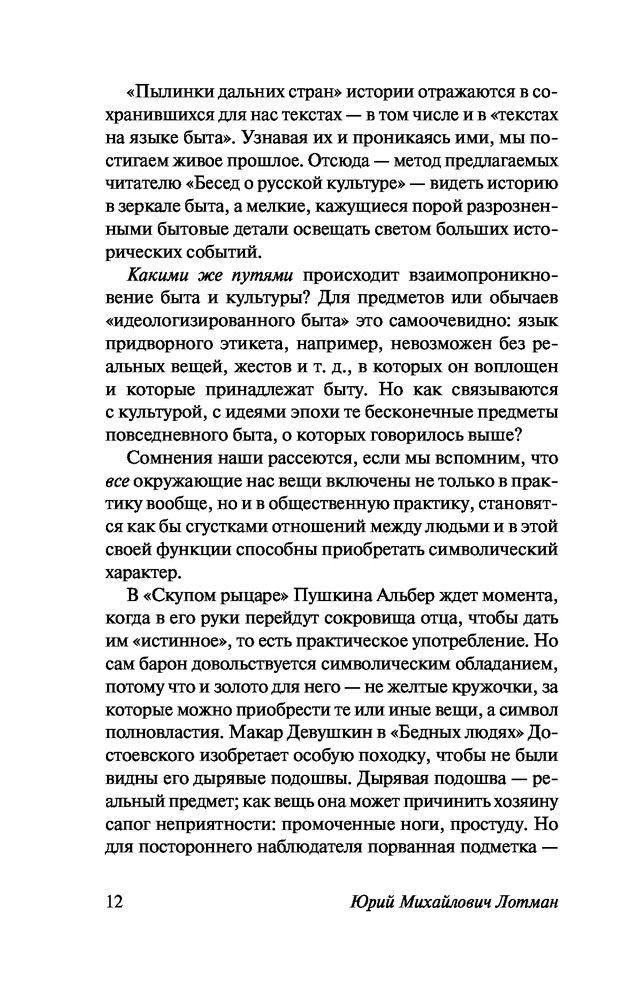 «Пылинки дальних стран» истории отражаются в сохранившихся для нас текстах — в том числе и в «текстах на языке быта». Узнавая их и проникаясь ими, мы постигаем живое прошлое. Отсюда — метод предлагаемых читателю «Бесед о русской культуре» — видеть историю в зеркале быта, а мелкие, кажущиеся порой разрозненными бытовые детали освещать светом больших исторических событий.

Какими же путями происходит взаимопроникновение быта и культуры? Для предметов или обычаев «идеологизированного быта» это самоочевидно: язык придворного этикета, например, невозможен без реальных вещей, жестов и т. д., в которых он воплощен и которые принадлежат быту. Но как связываются с культурой, с идеями эпохи те бесконечные предметы повседневного быта, о которых говорилось выше?

Сомнения наши рассеются, если мы вспомним, что все окружающие нас вещи включены не только в практику вообще, но и в общественную практику, становятся как бы сгустками отношений между людьми и в этой своей функции способны приобретать символический характер.

В «Скупом рыцаре» Пушкина Альбер ждет момента, когда в его руки перейдут сокровища отца, чтобы дать им «истинное», то есть практическое употребление. Но сам барон довольствуется символическим обладанием, потому что и золото для него — не желтые кружочки, за которые можно приобрести те или иные вещи, а символ полновластия. Макар Девушкин в «Бедных людях» Достоевского изобретает особую походку, чтобы не были видны его дырявые подошвы. Дырявая подошва — реальный предмет; как вещь она может причинить хозяину сапог неприятности: промоченные ноги, простуду. Но для постороннего наблюдателя порванная подметка —

12 Юрий Михайлович Лотман